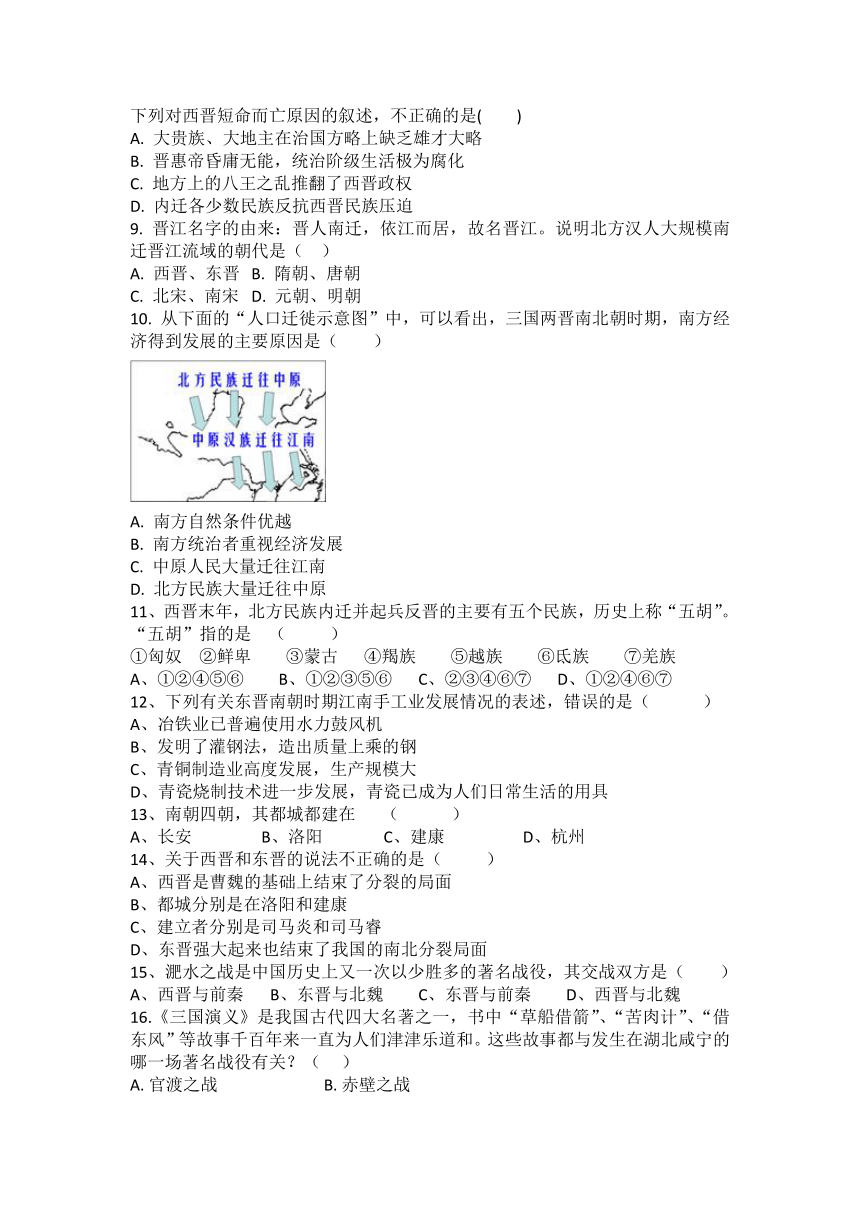 下列对西晋短命而亡原因的叙述，不正确的是(　　)
A. 大贵族、大地主在治国方略上缺乏雄才大略
B. 晋惠帝昏庸无能，统治阶级生活极为腐化
C. 地方上的八王之乱推翻了西晋政权
D. 内迁各少数民族反抗西晋民族压迫
9. 晋江名字的由来：晋人南迁，依江而居，故名晋江。说明北方汉人大规模南迁晋江流域的朝代是（　）
A. 西晋、东晋　B. 隋朝、唐朝
C. 北宋、南宋　D. 元朝、明朝
10. 从下面的“人口迁徙示意图”中，可以看出，三国两晋南北朝时期，南方经济得到发展的主要原因是（　　）

北方民族迁往中原
中原汉族迁往江南

A. 南方自然条件优越
B. 南方统治者重视经济发展
C. 中原人民大量迁往江南
D. 北方民族大量迁往中原
11、西晋末年，北方民族内迁并起兵反晋的主要有五个民族，历史上称“五胡”。“五胡”指的是　（　　）
①匈奴　②鲜卑　③蒙古　④羯族　⑤越族　⑥氐族　⑦羌族
A、①②④⑤⑥　B、①②③⑤⑥　C、②③④⑥⑦　D、①②④⑥⑦
12、下列有关东晋南朝时期江南手工业发展情况的表述，错误的是（　　）
A、冶铁业已普遍使用水力鼓风机
B、发明了灌钢法，造出质量上乘的钢
C、青铜制造业高度发展，生产规模大
D、青瓷烧制技术进一步发展，青瓷已成为人们日常生活的用具
13、南朝四朝，其都城都建在　（　　）
A、长安　B、洛阳　C、建康　D、杭州
14、关于西晋和东晋的说法不正确的是（　　）
A、西晋是曹魏的基础上结束了分裂的局面
B、都城分别是在洛阳和建康
C、建立者分别是司马炎和司马睿
D、东晋强大起来也结束了我国的南北分裂局面
15、淝水之战是中国历史上又一次以少胜多的著名战役，其交战双方是（　　）
A、西晋与前秦　B、东晋与北魏　C、东晋与前秦　D、西晋与北魏
16.《三国演义》是我国古代四大名著之一，书中“草船借箭”、“苦肉计”、“借东风”等故事千百年来一直为人们津津乐道和。这些故事都与发生在湖北咸宁的哪一场著名战役有关？（　）
A. 官渡之战　B. 赤壁之战